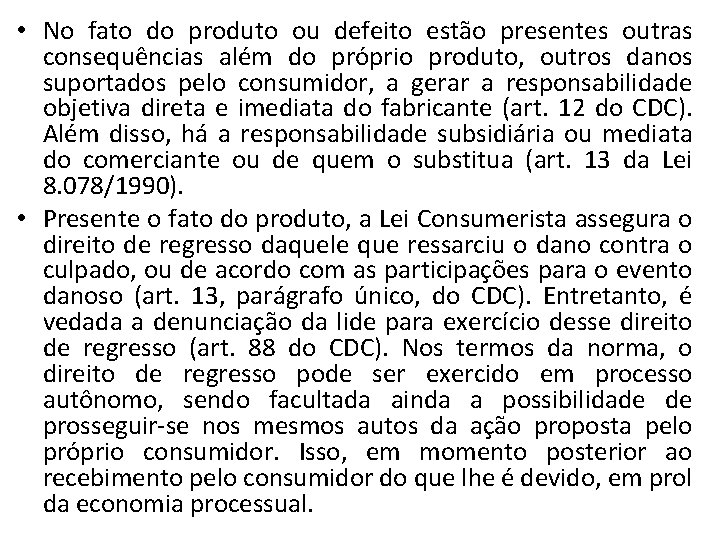 • No fato do produto ou defeito estão presentes outras consequências além do próprio produto, outros danos suportados pelo consumidor, a gerar a responsabilidade objetiva direta e imediata do fabricante (art. 12 do CDC). Além disso, há a responsabilidade subsidiária ou mediata do comerciante ou de quem o substitua (art. 13 da Lei 8.078/1990).

• Presente o fato do produto, a Lei Consumerista assegura o direito de regresso daquele que ressarciu o dano contra o culpado, ou de acordo com as participações para o evento danoso (art. 13, parágrafo único, do CDC). Entretanto, é vedada a denunciação da lide para exercício desse direito de regresso (art. 88 do CDC). Nos termos da norma, o direito de regresso pode ser exercido em processo autônomo, sendo facultada ainda a possibilidade de prosseguir-se nos mesmos autos da ação proposta pelo próprio consumidor. Isso, em momento posterior ao recebimento pelo consumidor do que lhe é devido, em prol da economia processual.